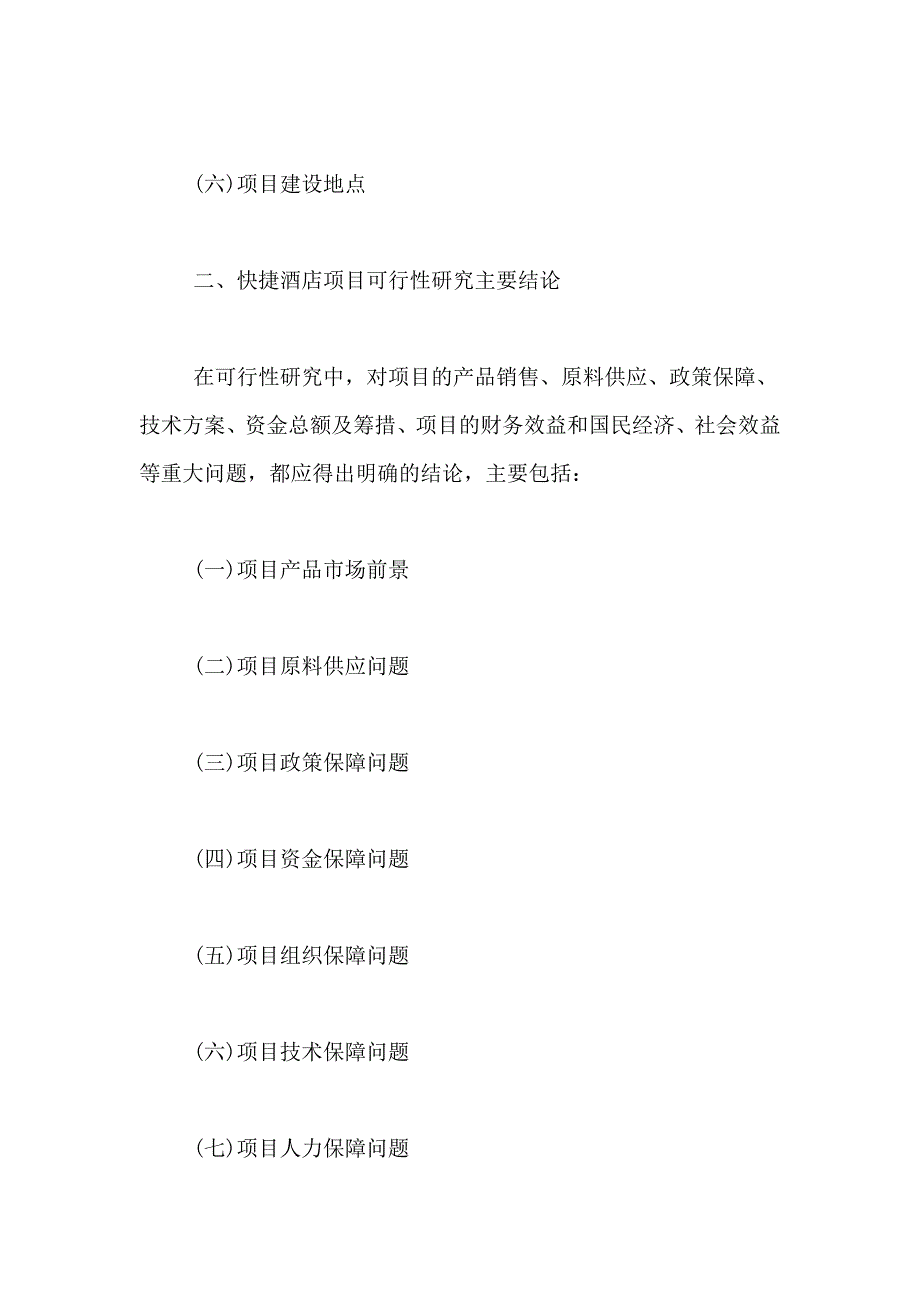 (六)项目建设地点

二、快捷酒店项目可行性研究主要结论

在可行性研究中，对项目的产品销售、原料供应、政策保障、技术方案、资金总额及筹措、项目的财务效益和国民经济、社会效益等重大问题，都应得出明确的结论，主要包括：

(一)项目产品市场前景

(二)项目原料供应问题

(三)项目政策保障问题

(四)项目资金保障问题

(五)项目组织保障问题

(六)项目技术保障问题

(七)项目人力保障问题